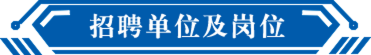 招聘单位及岗位